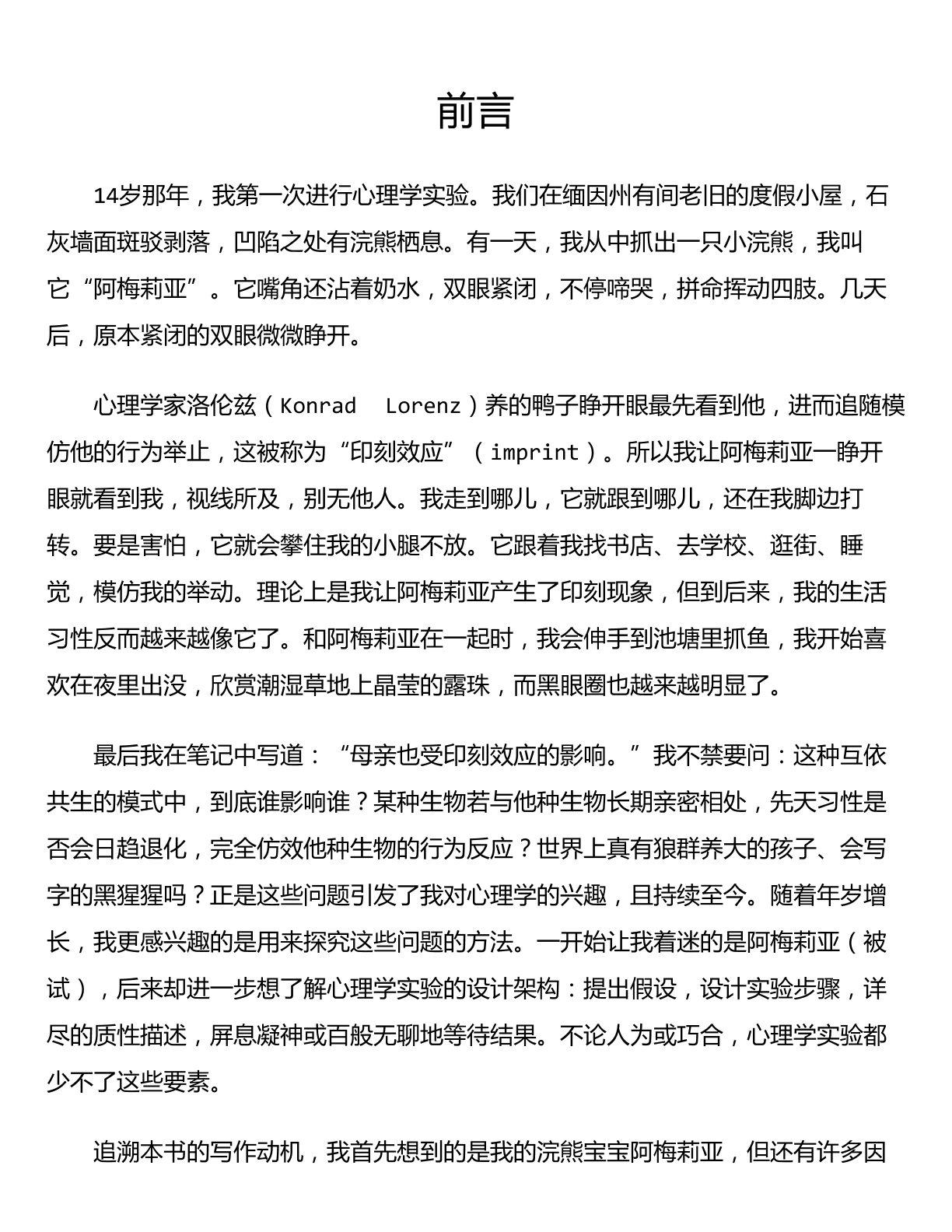 前言

14岁那年，我第一次进行心理学实验。我们在缅因州有间老旧的度假小屋，石灰墙面斑驳剥落，凹陷之处有浣熊栖息。有一天，我从中抓出一只小浣熊，我叫它“阿梅莉亚”。它嘴角还沾着奶水，双眼紧闭，不停啼哭，拼命挥动四肢。几天后，原本紧闭的双眼微微睁开。

心理学家洛伦兹（Konrad Lorenz）养的鸭子睁开眼最先看到他，进而追随模仿他的行为举止，这被称为“印刻效应”（imprint）。所以我让阿梅莉亚一睁开眼就看到我，视线所及，别无他人。我走到哪儿，它就跟到哪儿，还在我脚边打转。要是害怕，它就会攀住我的小腿不放。它跟着我找书店、去学校、逛街、睡觉，模仿我的举动。理论上是我让阿梅莉亚产生了印刻现象，但到后来，我的生活习性反而越来越像它了。和阿梅莉亚在一起时，我会伸手到池塘里抓鱼，我开始喜欢在夜里出没，欣赏潮湿草地上晶莹的露珠，而黑眼圈也越来越明显了。

最后我在笔记中写道：“母亲也受印刻效应的影响。”我不禁要问：这种互依共生的模式中，到底谁影响谁？某种生物若与他种生物长期亲密相处，先天习性是否会日趋退化，完全仿效他种生物的行为反应？世界上真有狼群养大的孩子、会写字的黑猩猩吗？正是这些问题引发了我对心理学的兴趣，且持续至今。随着年岁增长，我更感兴趣的是用来探究这些问题的方法。一开始让我着迷的是阿梅莉亚（被试），后来却进一步想了解心理学实验的设计架构：提出假设，设计实验步骤，详尽的质性描述，屏息凝神或百般无聊地等待结果。不论人为或巧合，心理学实验都少不了这些要素。

追溯本书的写作动机，我首先想到的是我的浣熊宝宝阿梅莉亚，但还有许多因